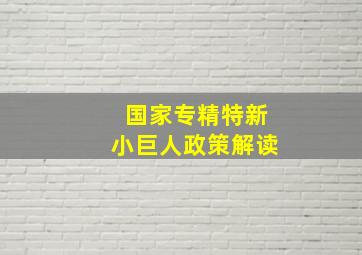 国家专精特新
小巨人政策解读